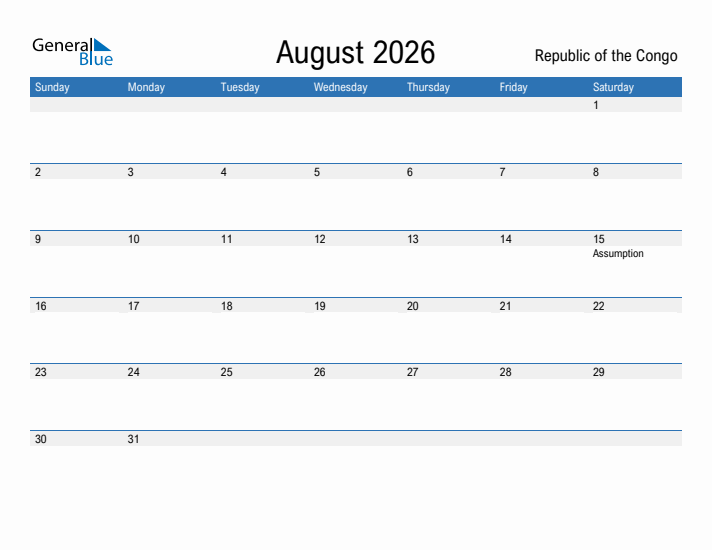 General Blue

August 2026

Republic of the Congo

| Sunday | Monday | Tuesday | Wednesday | Thursday | Friday | Saturday |
|---|---|---|---|---|---|---|
| | | | | | | 1 |
| 2 | 3 | 4 | 5 | 6 | 7 | 8 |
| 9 | 10 | 11 | 12 | 13 | 14 | 15 Assumption |
| 16 | 17 | 18 | 19 | 20 | 21 | 22 |
| 23 | 24 | 25 | 26 | 27 | 28 | 29 |
| 30 | 31 | | | | | |